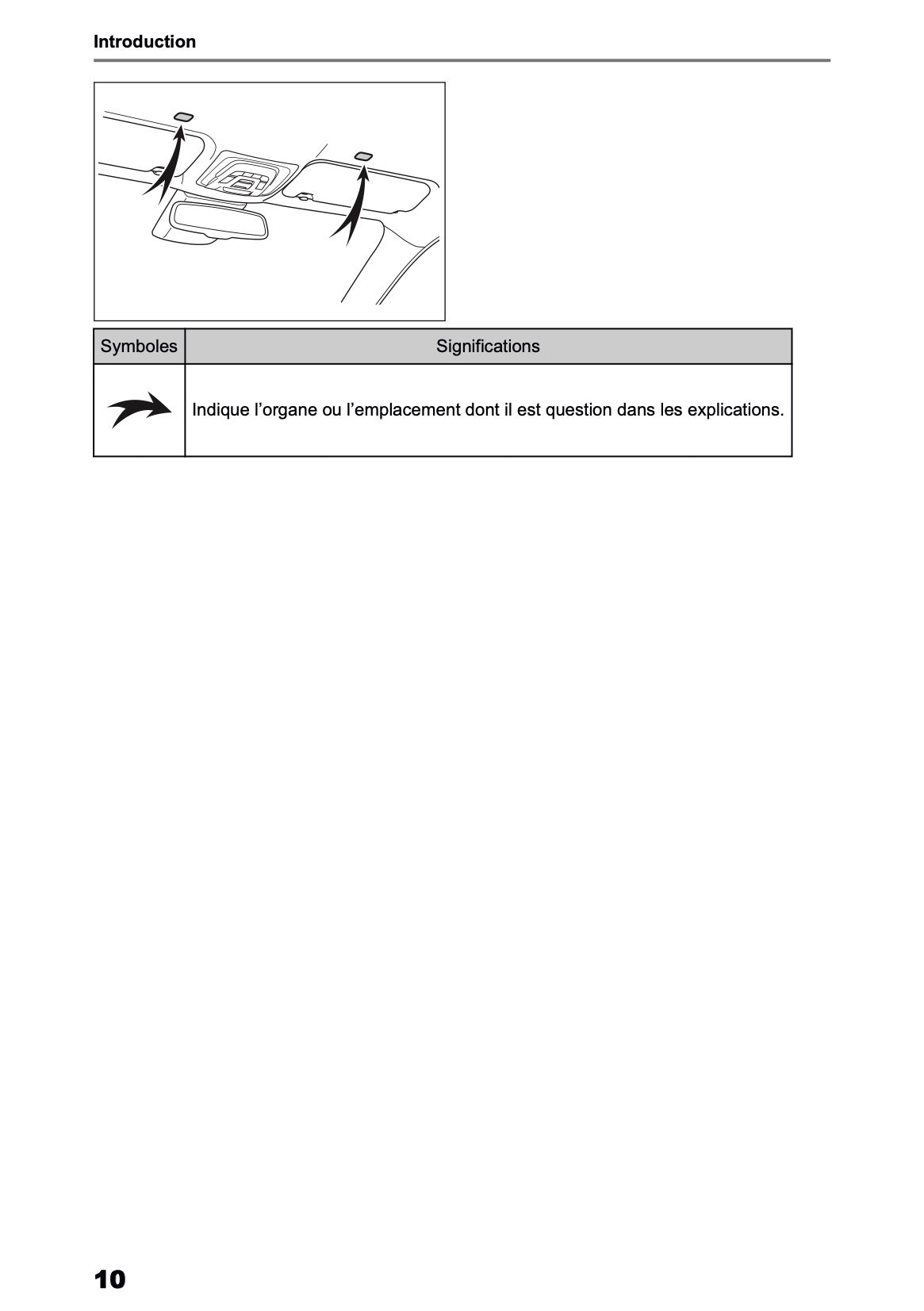 Introduction

| Symboles | Significations |
|---|---|
| | Indique l’organe ou l’emplacement dont il est question dans les explications. |

10